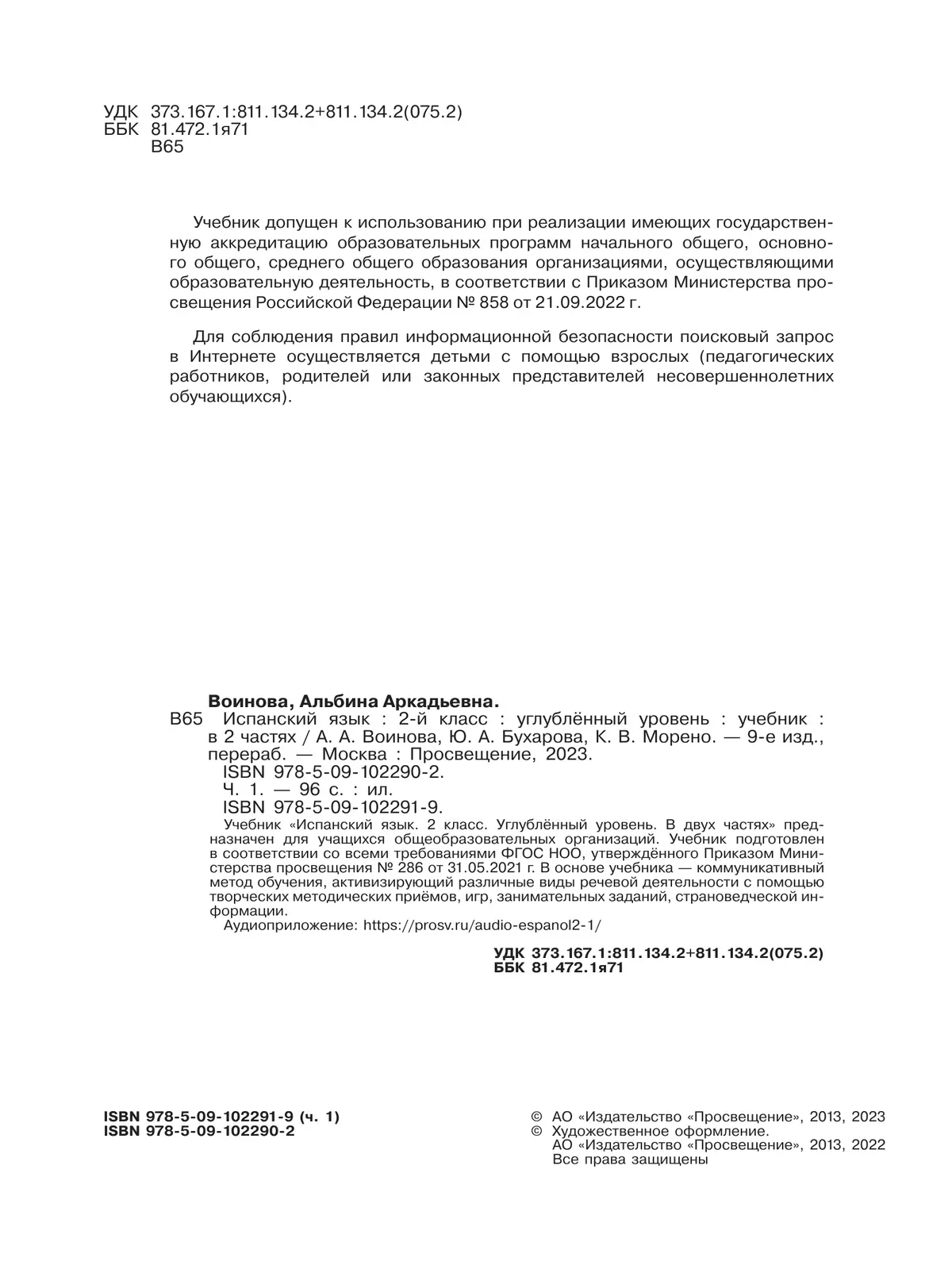 УДК 373.167.1:811.134.2+811.134.2(075.2)
ББК 81.472.1я71
В65

Учебник допущен к использованию при реализации имеющих государственную аккредитацию образовательных программ начального общего, основного общего, среднего общего образования организациями, осуществляющими образовательную деятельность, в соответствии с Приказом Министерства просвещения Российской Федерации № 858 от 21.09.2022 г.

Для соблюдения правил информационной безопасности поисковый запрос в Интернете осуществляется детьми с помощью взрослых (педагогических работников, родителей или законных представителей несовершеннолетних обучающихся).

Воинова, Альбина Аркадьевна.
В65 Испанский язык : 2-й класс : углублённый уровень : учебник : в 2 частях / А. А. Воинова, Ю. А. Бухарова, К. В. Морено. — 9-е изд., перераб. — Москва : Просвещение, 2023.
ISBN 978-5-09-102290-2.
Ч. 1. — 96 с. : ил.
ISBN 978-5-09-102291-9.
Учебник «Испанский язык. 2 класс. Углублённый уровень. В двух частях» предназначен для учащихся общеобразовательных организаций. Учебник подготовлен в соответствии со всеми требованиями ФГОС НОО, утверждённого Приказом Министерства просвещения № 286 от 31.05.2021 г. В основе учебника — коммуникативный метод обучения, активизирующий различные виды речевой деятельности с помощью творческих методических приёмов, игр, занимательных заданий, страноведческой информации.
Аудиоприложение: https://prosv.ru/audio-espanol2-1/

УДК 373.167.1:811.134.2+811.134.2(075.2)
ББК 81.472.1я71

ISBN 978-5-09-102291-9 (ч. 1)
ISBN 978-5-09-102290-2

© АО «Издательство «Просвещение», 2013, 2023
© Художественное оформление.
АО «Издательство «Просвещение», 2013, 2022
Все права защищены